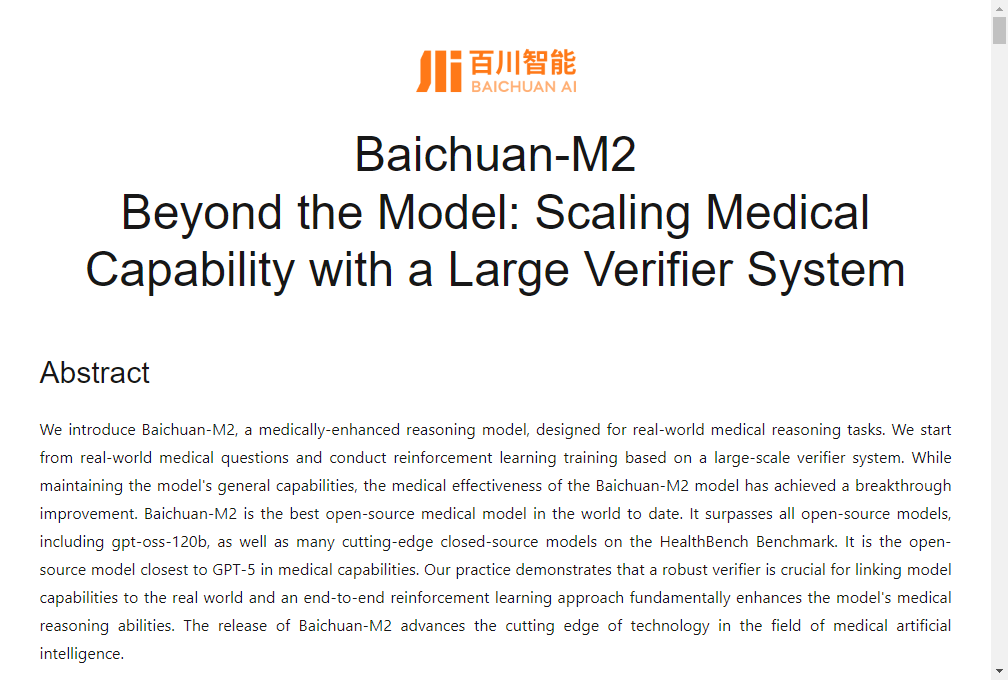 百川智能
BAICHUAN AI

Baichuan-M2
Beyond the Model: Scaling Medical Capability with a Large Verifier System

Abstract

We introduce Baichuan-M2, a medically-enhanced reasoning model, designed for real-world medical reasoning tasks. We start from real-world medical questions and conduct reinforcement learning training based on a large-scale verifier system. While maintaining the model's general capabilities, the medical effectiveness of the Baichuan-M2 model has achieved a breakthrough improvement. Baichuan-M2 is the best open-source medical model in the world to date. It surpasses all open-source models, including gpt-oss-120b, as well as many cutting-edge closed-source models on the HealthBench Benchmark. It is the open-source model closest to GPT-5 in medical capabilities. Our practice demonstrates that a robust verifier is crucial for linking model capabilities to the real world and an end-to-end reinforcement learning approach fundamentally enhances the model's medical reasoning abilities. The release of Baichuan-M2 advances the cutting edge of technology in the field of medical artificial intelligence.